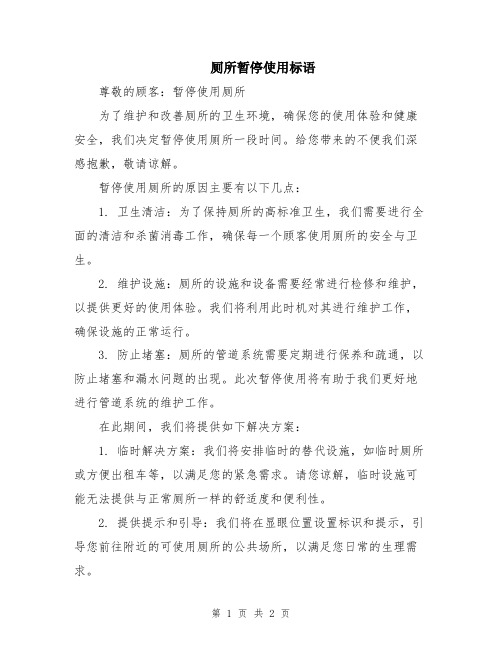 厕所暂停使用标语

尊敬的顾客：暂停使用厕所

为了维护和改善厕所的卫生环境，确保您的使用体验和健康安全，我们决定暂停使用厕所一段时间。给您带来的不便我们深感抱歉，敬请谅解。

暂停使用厕所的原因主要有以下几点：

1. 卫生清洁：为了保持厕所的高标准卫生，我们需要进行全面的清洁和杀菌消毒工作，确保每一个顾客使用厕所的安全与卫生。

2. 维护设施：厕所的设施和设备需要经常进行检修和维护，以提供更好的使用体验。我们将利用此时机对其进行维护工作，确保设施的正常运行。

3. 防止堵塞：厕所的管道系统需要定期进行保养和疏通，以防止堵塞和漏水问题的出现。此次暂停使用将有助于我们更好地进行管道系统的维护工作。

在此期间，我们将提供如下解决方案：

1. 临时解决方案：我们将安排临时的替代设施，如临时厕所或方便出租车等，以满足您的紧急需求。请您谅解，临时设施可能无法提供与正常厕所一样的舒适度和便利性。

2. 提供提示和引导：我们将在显眼位置设置标识和提示，引导您前往附近的可使用厕所的公共场所，以满足您日常的生理需求。

第 1 页 共 2 页